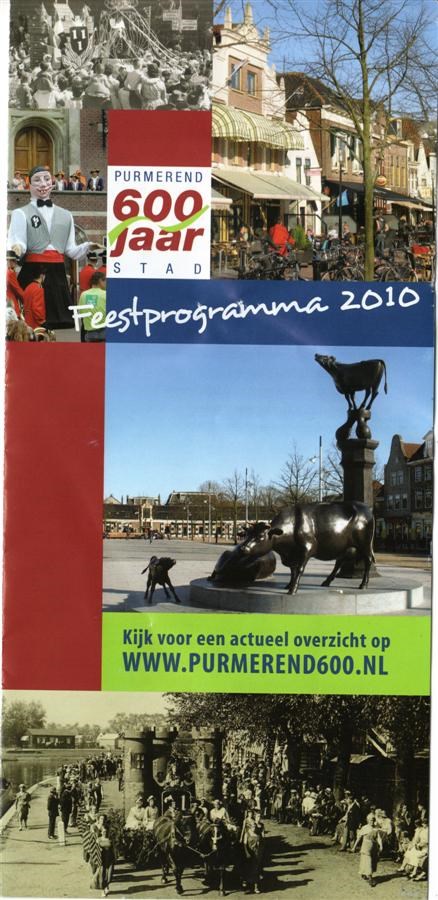 PURMEREND
600
jaar
STAD

Feestprogramma 2010

Kijk voor een actueel overzicht op
WWW.PURMEREND600.NL